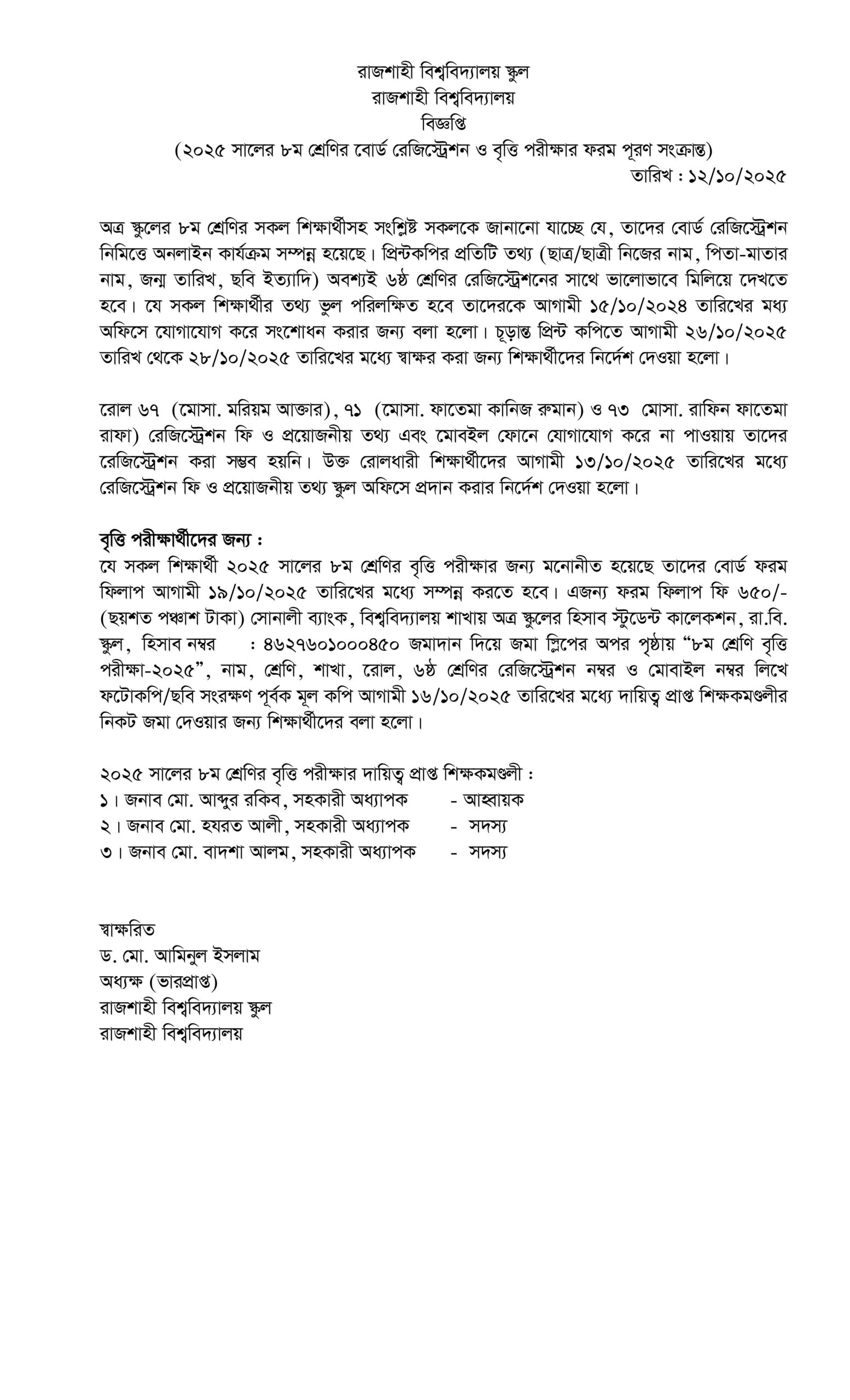 রাজশাহী বিশ্ববিদ্যালয় স্কুল
রাজশাহী বিশ্ববিদ্যালয়
বিজ্ঞপ্তি
(২০২৫ সালের ৮ম শ্রেণির বোর্ড রেজিস্ট্রেশন ও বৃত্তি পরীক্ষার ফরম পূরণ সংক্রান্ত)
তারিখ : ১২/১০/২০২৫

অত্র স্কুলের ৮ম শ্রেণির সকল শিক্ষার্থীসহ সংশ্লিষ্ট সকলকে জানানো যাচ্ছে যে, তাদের বোর্ড রেজিস্ট্রেশন নিমিত্তে অনলাইন কার্যক্রম সম্পন্ন হয়েছে। প্রিন্টকপির প্রতিটি তথ্য (ছাত্র/ছাত্রী নিজের নাম, পিতা-মাতার নাম, জন্ম তারিখ, ছবি ইত্যাদি) অবশ্যই ৬ষ্ঠ শ্রেণির রেজিস্ট্রেশনের সাথে ভালোভাবে মিলিয়ে দেখতে হবে। যে সকল শিক্ষার্থীর তথ্য ভুল পরিলক্ষিত হবে তাদেরকে আগামী ১৫/১০/২০২৪ তারিখের মধ্য অফিসে যোগাযোগ করে সংশোধন করার জন্য বলা হলো। চূড়ান্ত প্রিন্ট কপিতে আগামী ২৬/১০/২০২৫ তারিখ থেকে ২৮/১০/২০২৫ তারিখের মধ্যে স্বাক্ষর করা জন্য শিক্ষার্থীদের নির্দেশ দেওয়া হলো।

রোল ৬৭ (মোসা. মরিয়ম আক্তার), ৭১ (মোসা. ফাতেমা কানিজ রুমান) ও ৭৩ মোসা. রাফিন ফাতেমা রাফা) রেজিস্ট্রেশন ফি ও প্রয়োজনীয় তথ্য এবং মোবইল ফোনে যোগাযোগ করে না পাওয়ায় তাদের রেজিস্ট্রেশন করা সম্ভব হয়নি। উক্ত রোলধারী শিক্ষার্থীদের আগামী ১৩/১০/২০২৫ তারিখের মধ্যে রেজিস্ট্রেশন ফি ও প্রয়োজনীয় তথ্য স্কুল অফিসে প্রদান করার নির্দেশ দেওয়া হলো।

বৃত্তি পরীক্ষার্থীদের জন্য :
যে সকল শিক্ষার্থী ২০২৫ সালের ৮ম শ্রেণির বৃত্তি পরীক্ষার জন্য মনোনীত হয়েছে তাদের বোর্ড ফরম ফিলাপ আগামী ১৯/১০/২০২৫ তারিখের মধ্যে সম্পন্ন করতে হবে। এজন্য ফরম ফিলাপ ফি ৬৫০/- (ছয়শত পঞ্চাশ টাকা) সোনালী ব্যাংক, বিশ্ববিদ্যালয় শাখায় অত্র স্কুলের হিসাব স্টুডেন্ট কালেকশন, রা.বি. স্কুল, হিসাব নম্বর : ৪৬২৭৬০১০০০৪৫০ জমাদান দিয়ে জমা স্লিপের অপর পৃষ্ঠায় “৮ম শ্রেণি বৃত্তি পরীক্ষা-২০২৫”, নাম, শ্রেণি, শাখা, রোল, ৬ষ্ঠ শ্রেণির রেজিস্ট্রেশন নম্বর ও মোবাইল নম্বর লিখে ফটোকপি/ছবি সংরক্ষণ পূর্বক মূল কপি আগামী ১৬/১০/২০২৫ তারিখের মধ্যে দায়িত্ব প্রাপ্ত শিক্ষকমণ্ডলীর নিকট জমা দেওয়ার জন্য শিক্ষার্থীদের বলা হলো।

২০২৫ সালের ৮ম শ্রেণির বৃত্তি পরীক্ষার দায়িত্ব প্রাপ্ত শিক্ষকমণ্ডলী :
১। জনাব মো. আব্দুর রকিব, সহকারী অধ্যাপক - আহ্বায়ক
২। জনাব মো. হযরত আলী, সহকারী অধ্যাপক - সদস্য
৩। জনাব মো. বাদশা আলম, সহকারী অধ্যাপক - সদস্য

স্বাক্ষরিত
ড. মো. আমিনুল ইসলাম
অধ্যক্ষ (ভারপ্রাপ্ত)
রাজশাহী বিশ্ববিদ্যালয় স্কুল
রাজশাহী বিশ্ববিদ্যালয়